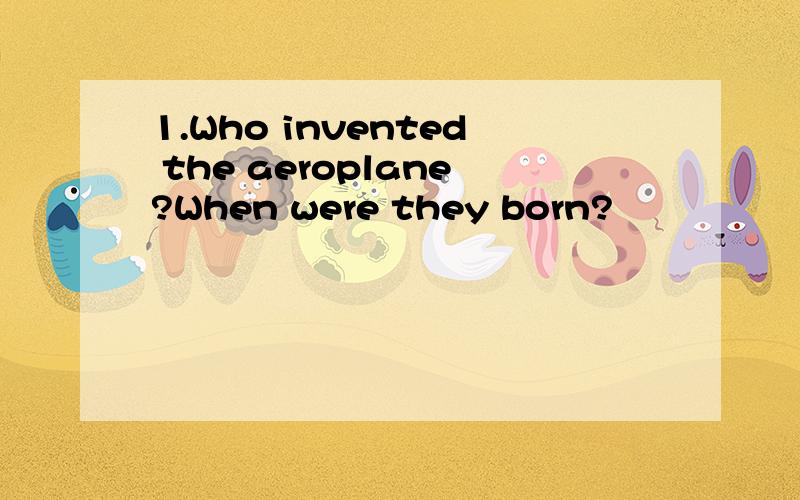 1.Who invented the aeroplane ?When were they born?